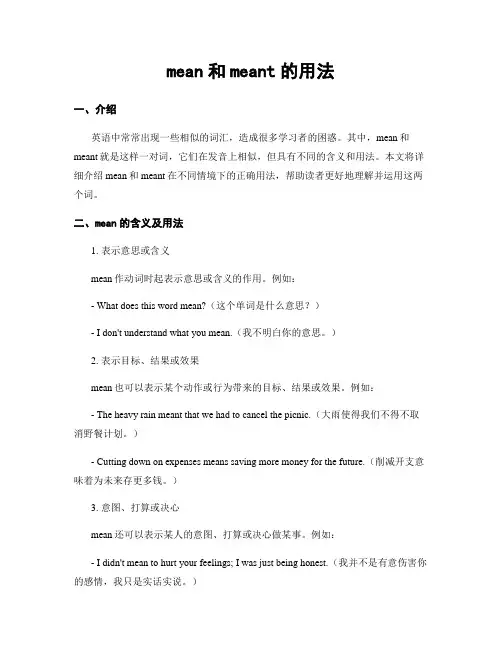 mean 和 meant 的用法

一、介绍

英语中常常出现一些相似的词汇，造成很多学习者的困惑。其中，mean 和 meant 就是这样一对词，它们在发音上相似，但具有不同的含义和用法。本文将详细介绍 mean 和 meant 在不同情境下的正确用法，帮助读者更好地理解并运用这两个词。

二、mean 的含义及用法

1. 表示意思或含义

mean 作动词时起表示意思或含义的作用。例如：

- What does this word mean?（这个单词是什么意思？）

- I don't understand what you mean.（我不明白你的意思。）

2. 表示目标、结果或效果

mean 也可以表示某个动作或行为带来的目标、结果或效果。例如：

- The heavy rain meant that we had to cancel the picnic.（大雨使得我们不得不取消野餐计划。）

- Cutting down on expenses means saving more money for the future.（削减开支意味着为未来存更多钱。）

3. 意图、打算或决心

mean 还可以表示某人的意图、打算或决心做某事。例如：

- I didn't mean to hurt your feelings; I was just being honest.（我并不是有意伤害你的感情，我只是实话实说。）